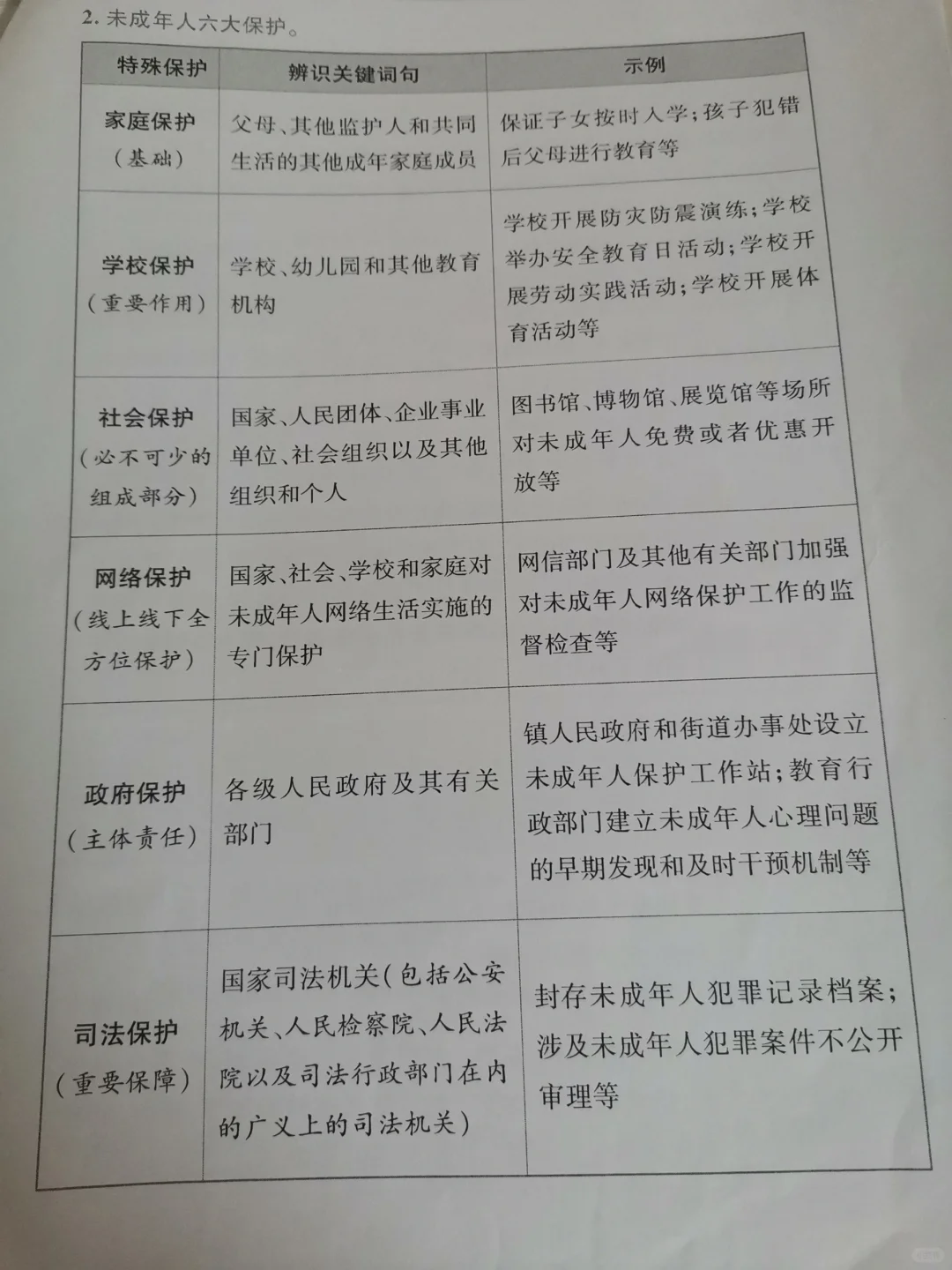 2. 未成年人六大保护。

| 特殊保护 | 辨识关键词句 | 示例 |
|---|---|---|
| 家庭保护（基础） | 父母、其他监护人和共同生活的其他成年家庭成员 | 保证子女按时入学；孩子犯错后父母进行教育等 |
| 学校保护（重要作用） | 学校、幼儿园和其他教育机构 | 学校开展防灾防震演练；学校举办安全教育日活动；学校开展劳动实践活动；学校开展体育活动等 |
| 社会保护（必不可少的组成部分） | 国家、人民团体、企业事业单位、社会组织以及其他组织和个人 | 图书馆、博物馆、展览馆等场所对未成年人免费或者优惠开放等 |
| 网络保护（线上线下全方位保护） | 国家、社会、学校和家庭对未成年人网络生活实施的专门保护 | 网信部门及其他有关部门加强对未成年人网络保护工作的监督检查等 |
| 政府保护（主体责任） | 各级人民政府及其有关部门 | 镇人民政府和街道办事处设立未成年人保护工作站；教育行政部门建立未成年人心理问题的早期发现和及时干预机制等 |
| 司法保护（重要保障） | 国家司法机关（包括公安机关、人民检察院、人民法院以及司法行政部门在内的广义上的司法机关） | 封存未成年人犯罪记录档案；涉及未成年人犯罪案件不公开审理等 |